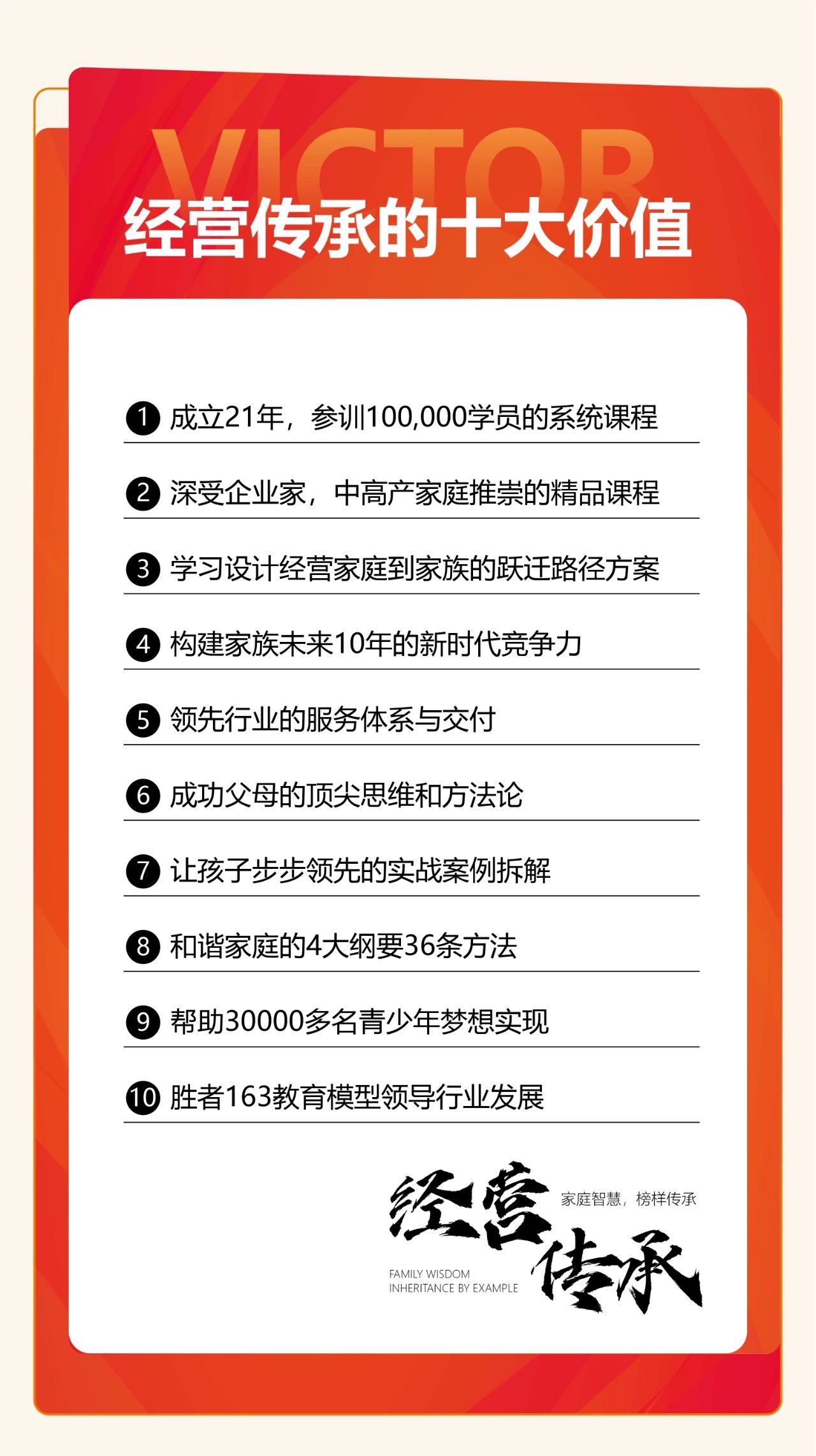 VICTOR
经营传承的十大价值

1 成立21年，参训100,000学员的系统课程

2 深受企业家，中高产家庭推崇的精品课程

3 学习设计经营家庭到家族的跃迁路径方案

4 构建家族未来10年的新时代竞争力

5 领先行业的服务体系与交付

6 成功父母的顶尖思维和方法论

7 让孩子步步领先的实战案例拆解

8 和谐家庭的4大纲要36条方法

9 帮助30000多名青少年梦想实现

10 胜者163教育模型领导行业发展

经营传承
家庭智慧，榜样传承
FAMILY WISDOM
INHERITANCE BY EXAMPLE